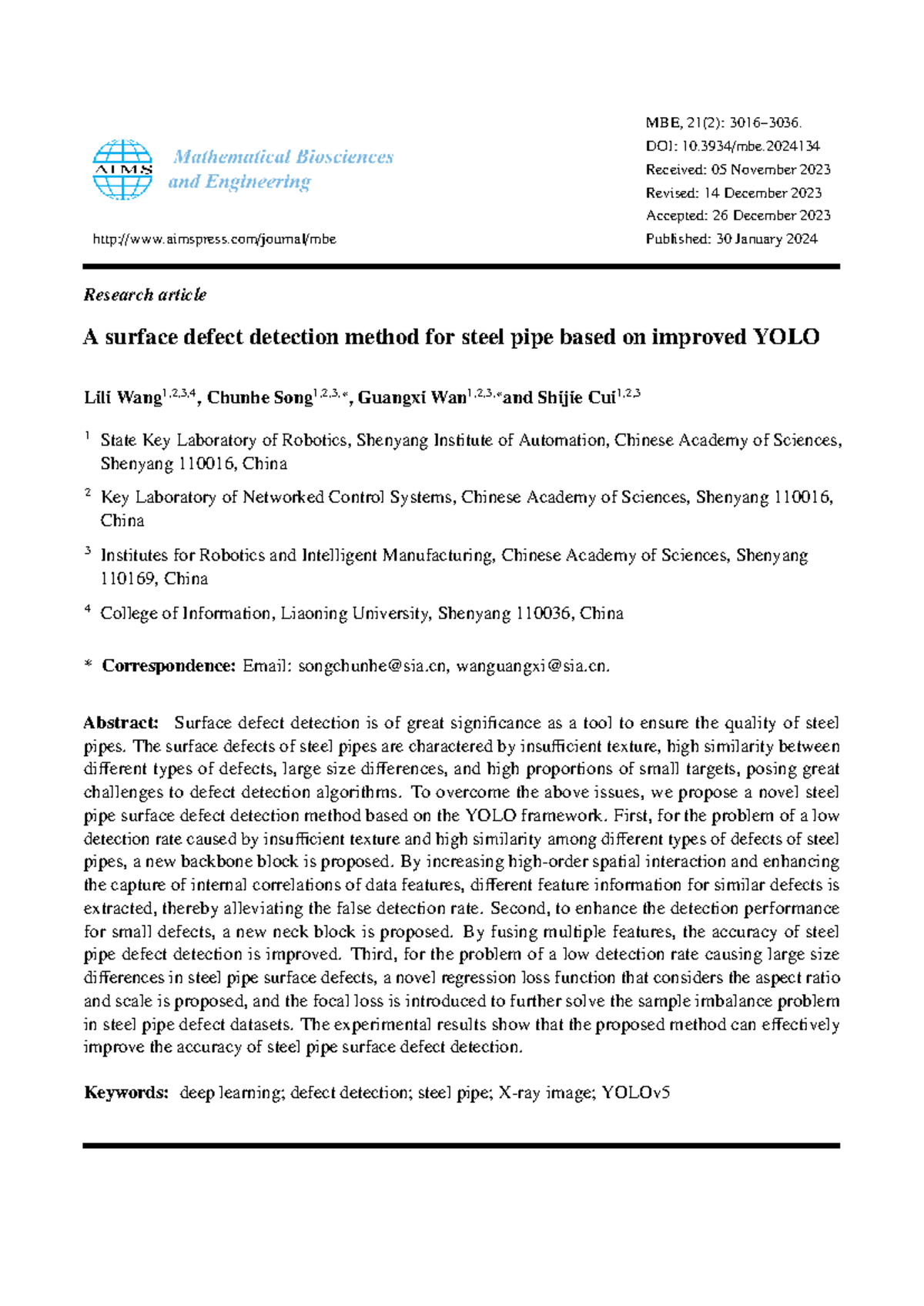 AIMS

Mathematical Biosciences and Engineering

http://www.aimspress.com/journal/mbe

MBE, 21(2): 3016–3036.
DOI: 10.3934/mbe.2024134
Received: 05 November 2023
Revised: 14 December 2023
Accepted: 26 December 2023
Published: 30 January 2024

Research article

A surface defect detection method for steel pipe based on improved YOLO

Lili Wang$^{1,2,3,4}$, Chunhe Song$^{1,2,3,*}$, Guangxi Wan$^{1,2,3,*}$and Shijie Cui$^{1,2,3}$

$^{1}$ State Key Laboratory of Robotics, Shenyang Institute of Automation, Chinese Academy of Sciences, Shenyang 110016, China

$^{2}$ Key Laboratory of Networked Control Systems, Chinese Academy of Sciences, Shenyang 110016, China

$^{3}$ Institutes for Robotics and Intelligent Manufacturing, Chinese Academy of Sciences, Shenyang 110169, China

$^{4}$ College of Information, Liaoning University, Shenyang 110036, China

* Correspondence: Email: songchunhe@sia.cn, wanguangxi@sia.cn.

Abstract: Surface defect detection is of great significance as a tool to ensure the quality of steel pipes. The surface defects of steel pipes are charactered by insufficient texture, high similarity between different types of defects, large size differences, and high proportions of small targets, posing great challenges to defect detection algorithms. To overcome the above issues, we propose a novel steel pipe surface defect detection method based on the YOLO framework. First, for the problem of a low detection rate caused by insufficient texture and high similarity among different types of defects of steel pipes, a new backbone block is proposed. By increasing high-order spatial interaction and enhancing the capture of internal correlations of data features, different feature information for similar defects is extracted, thereby alleviating the false detection rate. Second, to enhance the detection performance for small defects, a new neck block is proposed. By fusing multiple features, the accuracy of steel pipe defect detection is improved. Third, for the problem of a low detection rate causing large size differences in steel pipe surface defects, a novel regression loss function that considers the aspect ratio and scale is proposed, and the focal loss is introduced to further solve the sample imbalance problem in steel pipe defect datasets. The experimental results show that the proposed method can effectively improve the accuracy of steel pipe surface defect detection.

Keywords: deep learning; defect detection; steel pipe; X-ray image; YOLOv5